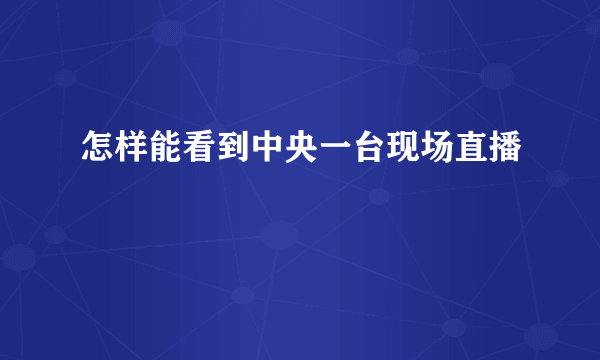 怎样能看到中央一台现场直播